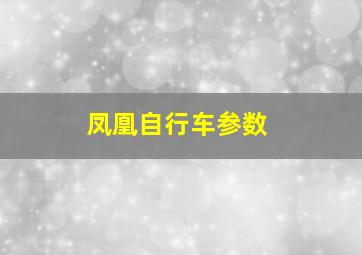 凤凰自行车参数